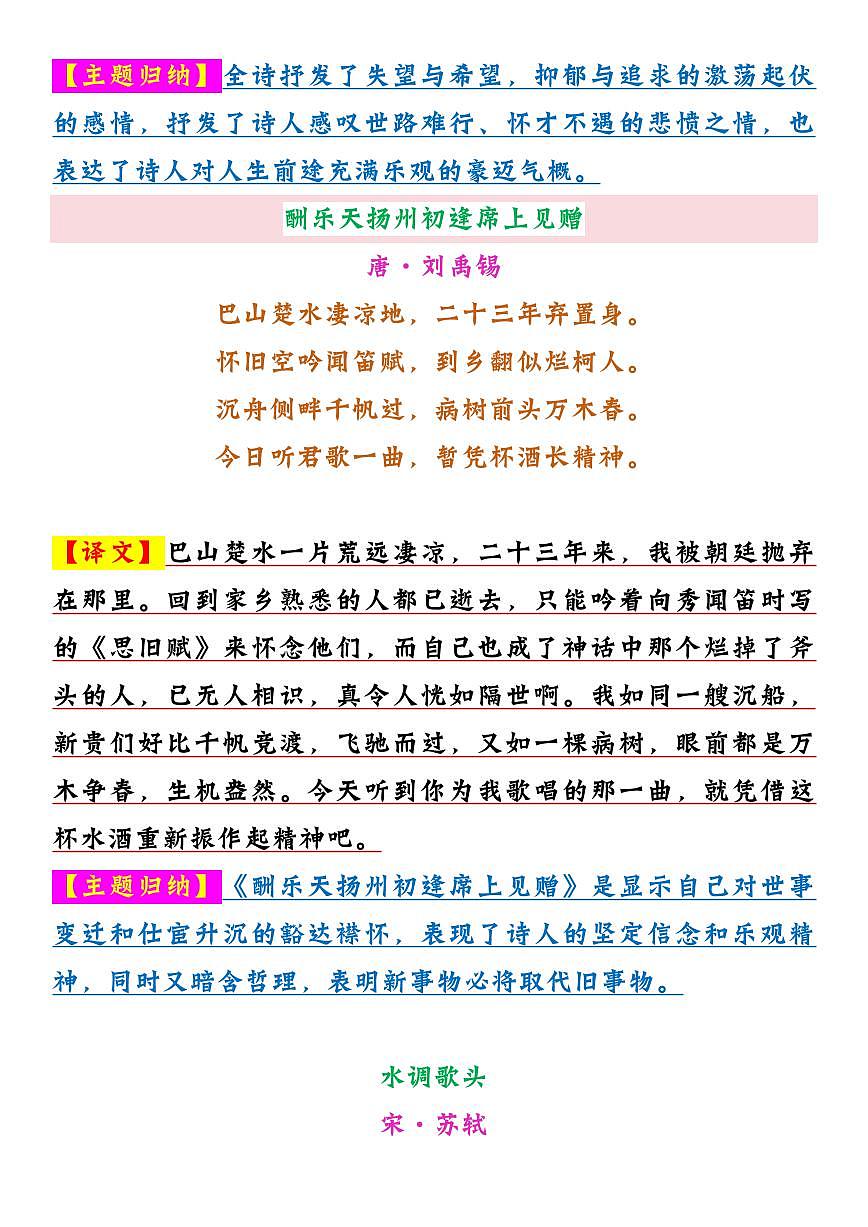 【主题归纳】全诗抒发了失望与希望，抑郁与追求的激荡起伏的感情，抒发了诗人感叹世路难行、怀才不遇的悲愤之情，也表达了诗人对人生前途充满乐观的豪迈气概。

酬乐天扬州初逢席上见赠

唐·刘禹锡

巴山楚水凄凉地，二十三年弃置身。
怀旧空吟闻笛赋，到乡翻似烂柯人。
沉舟侧畔千帆过，病树前头万木春。
今日听君歌一曲，暂凭杯酒长精神。

【译文】巴山楚水一片荒远凄凉，二十三年来，我被朝廷抛弃在那里。回到家乡熟悉的人都已逝去，只能吟着向秀闻笛时写的《思旧赋》来怀念他们，而自己也成了神话中那个烂掉了斧头的人，已无人相识，真令人恍如隔世啊。我如同一艘沉船，新贵们好比千帆竞渡，飞驰而过，又如一棵病树，眼前都是万木争春，生机盎然。今天听到你为我歌唱的那一曲，就凭借这杯水酒重新振作起精神吧。

【主题归纳】《酬乐天扬州初逢席上见赠》是显示自己对世事变迁和仕宦升沉的豁达襟怀，表现了诗人的坚定信念和乐观精神，同时又暗含哲理，表明新事物必将取代旧事物。

水调歌头

宋·苏轼